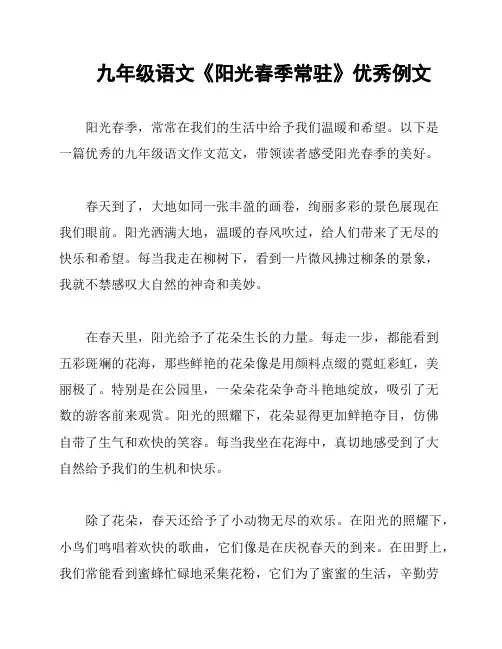 九年级语文《阳光春季常驻》优秀例文

阳光春季，常常在我们的生活中给予我们温暖和希望。以下是一篇优秀的九年级语文作文范文，带领读者感受阳光春季的美好。

春天到了，大地如同一张丰盈的画卷，绚丽多彩的景色展现在我们眼前。阳光洒满大地，温暖的春风吹过，给人们带来了无尽的快乐和希望。每当我走在柳树下，看到一片微风拂过柳条的景象，我就不禁感叹大自然的神奇和美妙。

在春天里，阳光给予了花朵生长的力量。每走一步，都能看到五彩斑斓的花海，那些鲜艳的花朵像是用颜料点缀的霓虹彩虹，美丽极了。特别是在公园里，一朵朵花朵争奇斗艳地绽放，吸引了无数的游客前来观赏。阳光的照耀下，花朵显得更加鲜艳夺目，仿佛自带了生气和欢快的笑容。每当我坐在花海中，真切地感受到了大自然给予我们的生机和快乐。

除了花朵，春天还给予了小动物无尽的欢乐。在阳光的照耀下，小鸟们鸣唱着欢快的歌曲，它们像是在庆祝春天的到来。在田野上，我们常能看到蜜蜂忙碌地采集花粉，它们为了蜜蜜的生活，辛勤劳